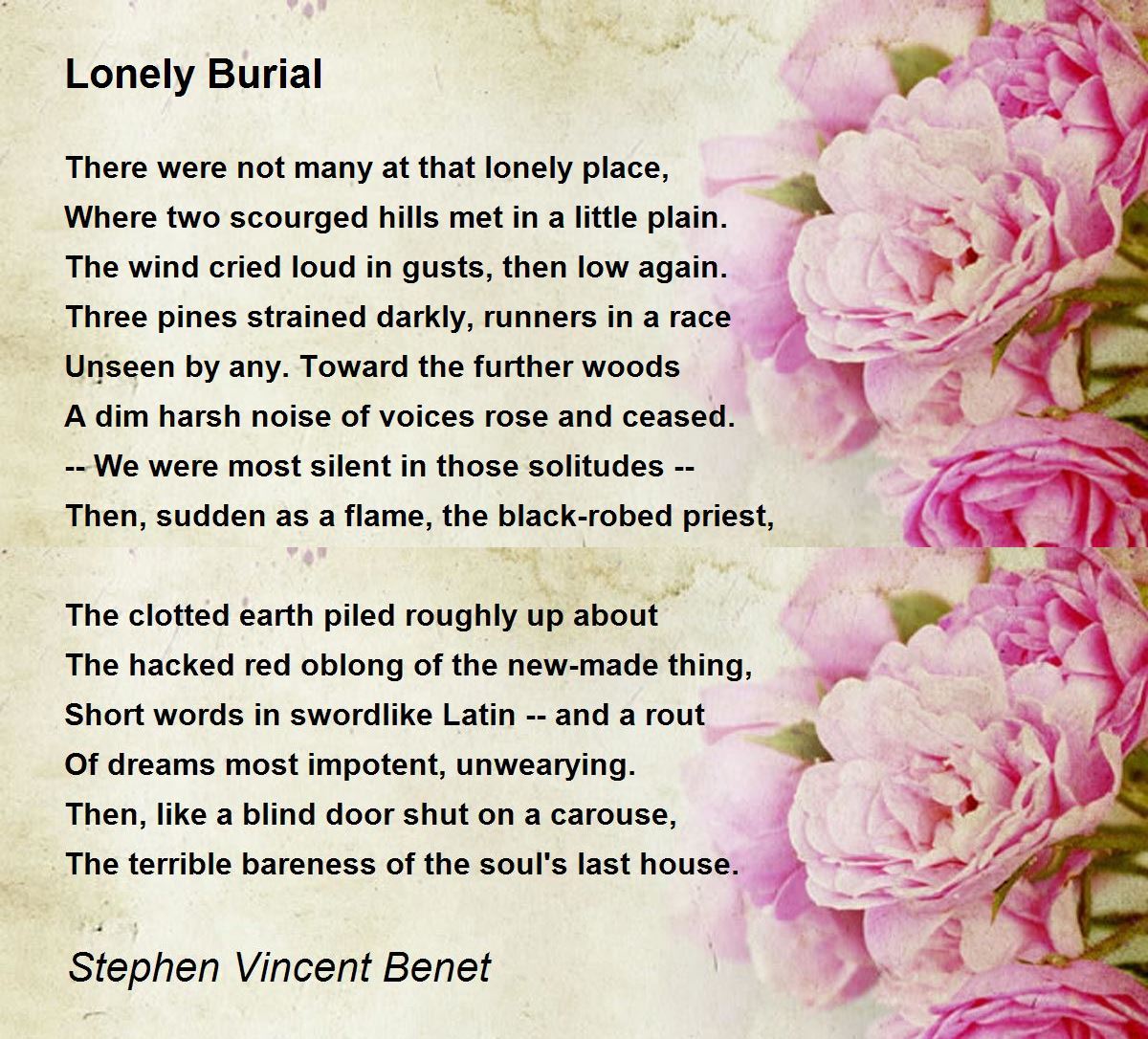 Lonely Burial

There were not many at that lonely place,
Where two scourged hills met in a little plain.
The wind cried loud in gusts, then low again.
Three pines strained darkly, runners in a race
Unseen by any. Toward the further woods
A dim harsh noise of voices rose and ceased.
-- We were most silent in those solitudes --
Then, sudden as a flame, the black-robed priest,

The clotted earth piled roughly up about
The hacked red oblong of the new-made thing,
Short words in swordlike Latin -- and a rout
Of dreams most impotent, unwearying.
Then, like a blind door shut on a carouse,
The terrible bareness of the soul's last house.

Stephen Vincent Benet